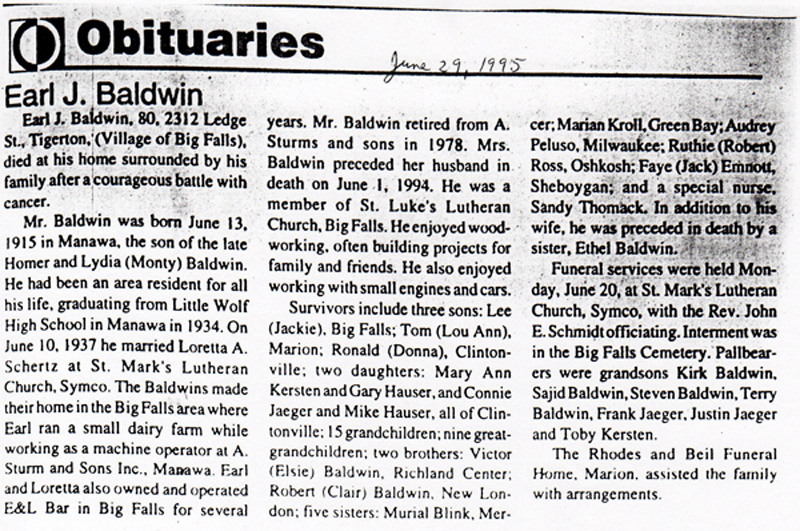 Obituaries

June 29, 1995

Earl J. Baldwin

Earl J. Baldwin, 80, 2312 Ledge St., Tigerton, (Village of Big Falls), died at his home surrounded by his family after a courageous battle with cancer.

Mr. Baldwin was born June 13, 1915 in Manawa, the son of the late Homer and Lydia (Monty) Baldwin. He had been an area resident for all his life, graduating from Little Wolf High School in Manawa in 1934. On June 10, 1937 he married Loretta A. Schertz at St. Mark's Lutheran Church, Symco. The Baldwins made their home in the Big Falls area where Earl ran a small dairy farm while working as a machine operator at A. Sturm and Sons Inc., Manawa. Earl and Loretta also owned and operated E&L Bar in Big Falls for several years. Mr. Baldwin retired from A. Sturms and sons in 1978. Mrs. Baldwin preceded her husband in death on June 1, 1994. He was a member of St. Luke's Lutheran Church, Big Falls. He enjoyed woodworking, often building projects for family and friends. He also enjoyed working with small engines and cars.

Survivors include three sons: Lee (Jackie), Big Falls; Tom (Lou Ann), Marion; Ronald (Donna), Clintonville; two daughters: Mary Ann Kersten and Gary Hauser, and Connie Jaeger and Mike Hauser, all of Clintonville; 15 grandchildren; nine great-grandchildren; two brothers: Victor (Elsie) Baldwin, Richland Center; Robert (Clair) Baldwin, New London; five sisters: Murial Blink, Mercer; Marian Kroll, Green Bay; Audrey Peluso, Milwaukee; Ruthie (Robert) Ross, Oshkosh; Faye (Jack) Emnott, Sheboygan; and a special nurse, Sandy Thomack. In addition to his wife, he was preceded in death by a sister, Ethel Baldwin.

Funeral services were held Monday, June 20, at St. Mark's Lutheran Church, Symco, with the Rev. John E. Schmidt officiating. Interment was in the Big Falls Cemetery. Pallbearers were grandsons Kirk Baldwin, Sajid Baldwin, Steven Baldwin, Terry Baldwin, Frank Jaeger, Justin Jaeger and Toby Kersten.

The Rhodes and Beil Funeral Home, Marion, assisted the family with arrangements.